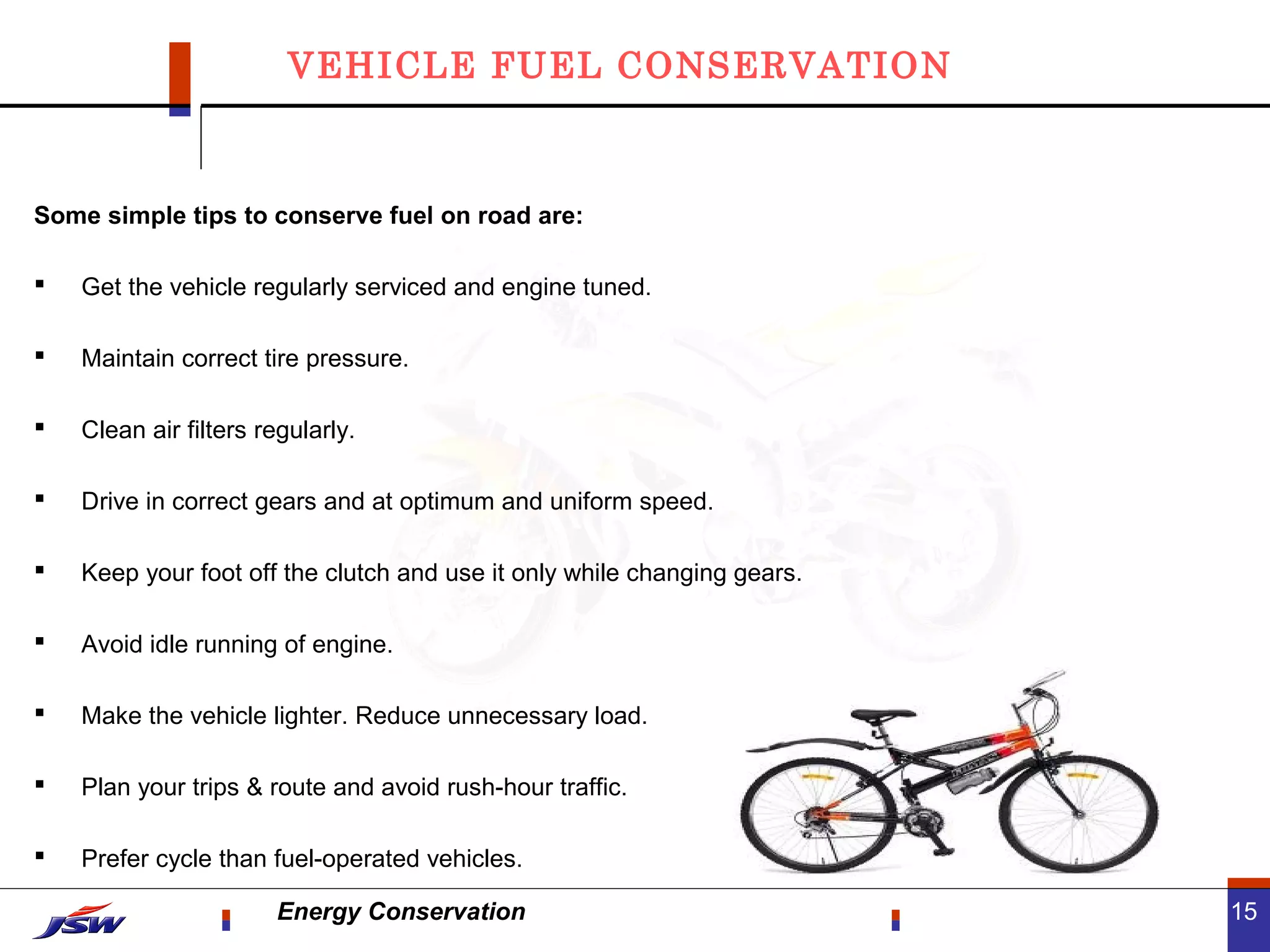 VEHICLE FUEL CONSERVATION

Some simple tips to conserve fuel on road are:

▪ Get the vehicle regularly serviced and engine tuned.

▪ Maintain correct tire pressure.

▪ Clean air filters regularly.

▪ Drive in correct gears and at optimum and uniform speed.

▪ Keep your foot off the clutch and use it only while changing gears.

▪ Avoid idle running of engine.

▪ Make the vehicle lighter. Reduce unnecessary load.

▪ Plan your trips & route and avoid rush-hour traffic.

▪ Prefer cycle than fuel-operated vehicles.

JSW

Energy Conservation

15